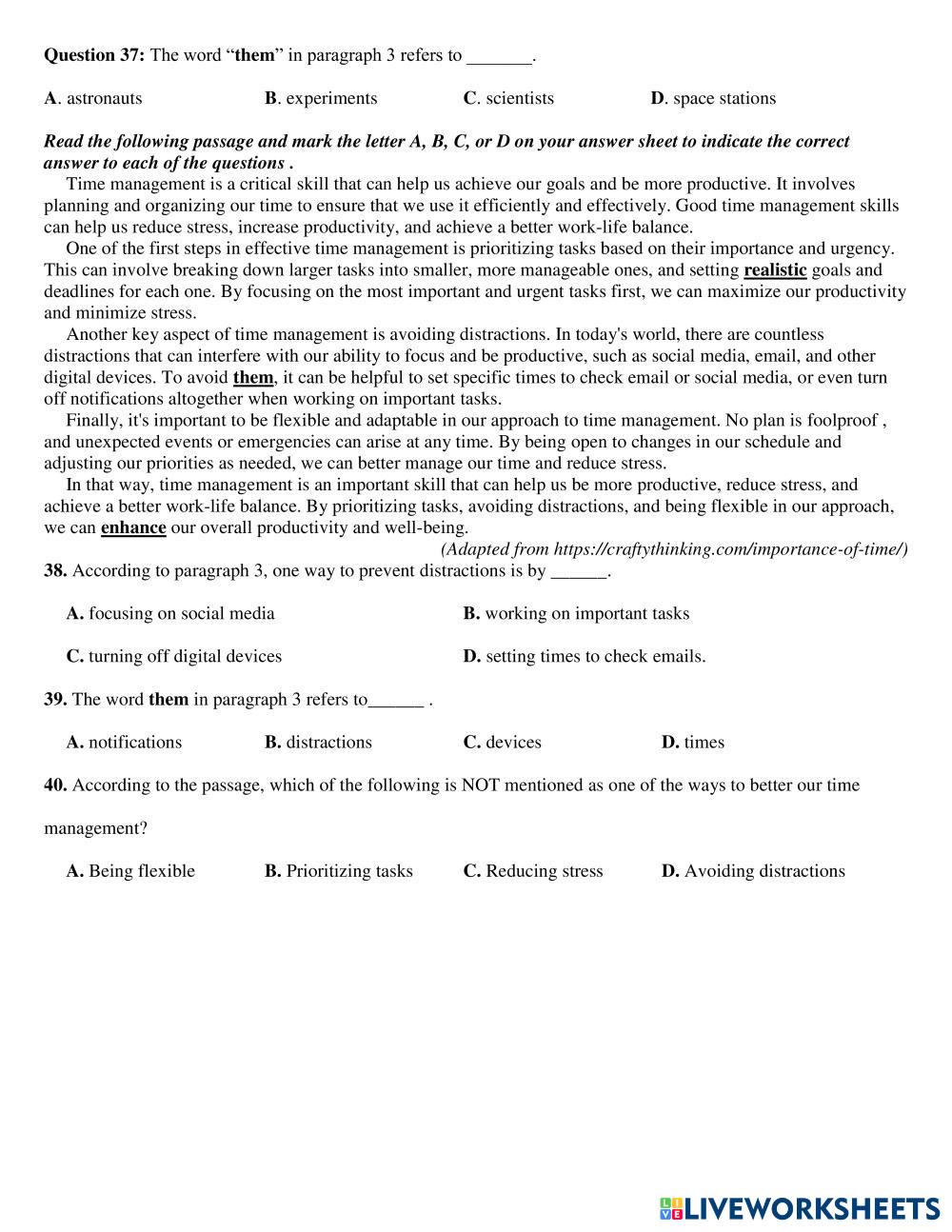 Question 37: The word “them” in paragraph 3 refers to _______.

A. astronauts B. experiments C. scientists D. space stations

Read the following passage and mark the letter A, B, C, or D on your answer sheet to indicate the correct answer to each of the questions .

Time management is a critical skill that can help us achieve our goals and be more productive. It involves planning and organizing our time to ensure that we use it efficiently and effectively. Good time management skills can help us reduce stress, increase productivity, and achieve a better work-life balance.

One of the first steps in effective time management is prioritizing tasks based on their importance and urgency. This can involve breaking down larger tasks into smaller, more manageable ones, and setting realistic goals and deadlines for each one. By focusing on the most important and urgent tasks first, we can maximize our productivity and minimize stress.

Another key aspect of time management is avoiding distractions. In today's world, there are countless distractions that can interfere with our ability to focus and be productive, such as social media, email, and other digital devices. To avoid them, it can be helpful to set specific times to check email or social media, or even turn off notifications altogether when working on important tasks.

Finally, it's important to be flexible and adaptable in our approach to time management. No plan is foolproof , and unexpected events or emergencies can arise at any time. By being open to changes in our schedule and adjusting our priorities as needed, we can better manage our time and reduce stress.

In that way, time management is an important skill that can help us be more productive, reduce stress, and achieve a better work-life balance. By prioritizing tasks, avoiding distractions, and being flexible in our approach, we can enhance our overall productivity and well-being.

(Adapted from https://craftythinking.com/importance-of-time/)

38. According to paragraph 3, one way to prevent distractions is by ______.

A. focusing on social media B. working on important tasks

C. turning off digital devices D. setting times to check emails.

39. The word them in paragraph 3 refers to______ .

A. notifications B. distractions C. devices D. times

40. According to the passage, which of the following is NOT mentioned as one of the ways to better our time management?

A. Being flexible B. Prioritizing tasks C. Reducing stress D. Avoiding distractions

LIVEWORKSHEETS